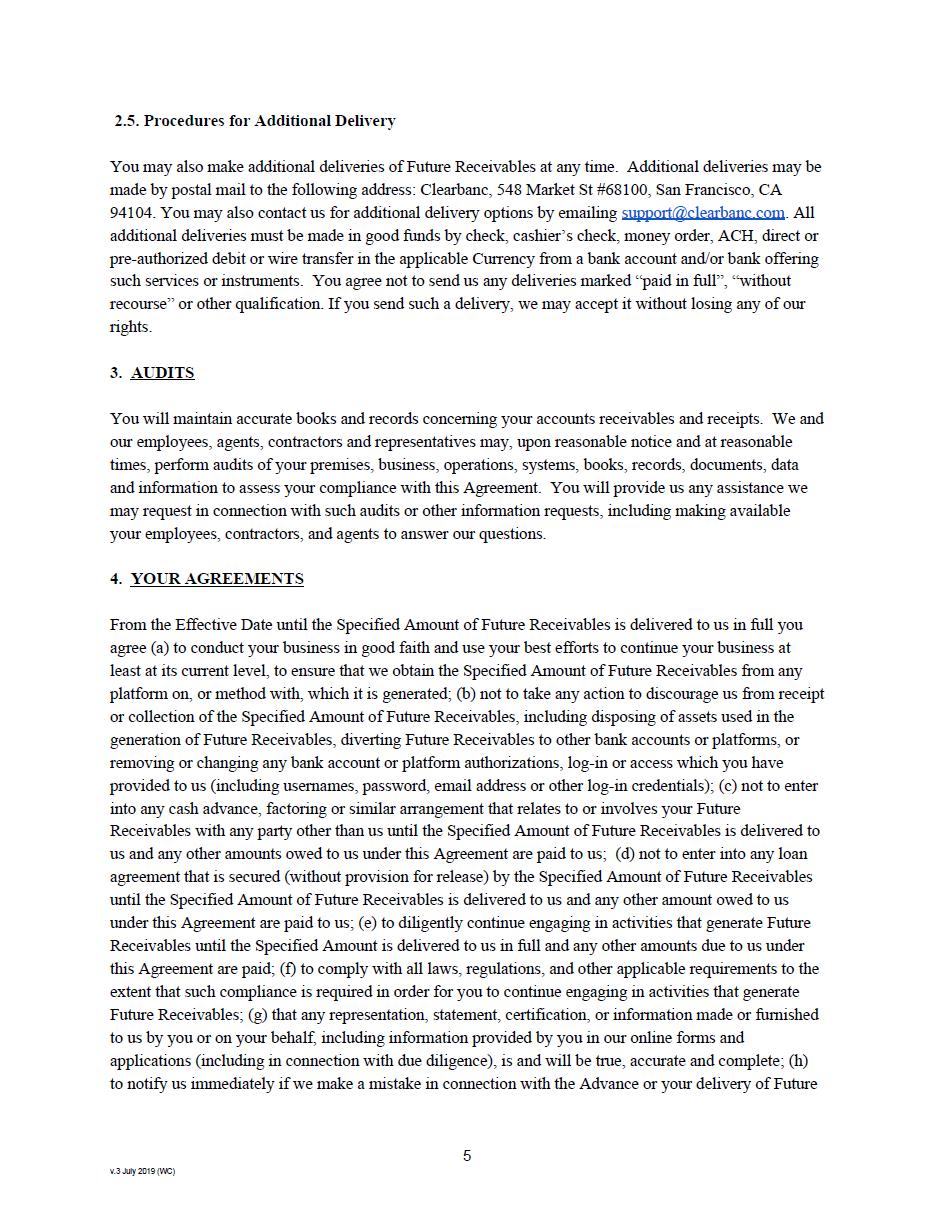 2.5. Procedures for Additional Delivery

You may also make additional deliveries of Future Receivables at any time. Additional deliveries may be made by postal mail to the following address: Clearbanc, 548 Market St #68100, San Francisco, CA 94104. You may also contact us for additional delivery options by emailing support@clearbanc.com. All additional deliveries must be made in good funds by check, cashier's check, money order, ACH, direct or pre-authorized debit or wire transfer in the applicable Currency from a bank account and/or bank offering such services or instruments. You agree not to send us any deliveries marked "paid in full", "without recourse" or other qualification. If you send such a delivery, we may accept it without losing any of our rights.

3. AUDITS

You will maintain accurate books and records concerning your accounts receivables and receipts. We and our employees, agents, contractors and representatives may, upon reasonable notice and at reasonable times, perform audits of your premises, business, operations, systems, books, records, documents, data and information to assess your compliance with this Agreement. You will provide us any assistance we may request in connection with such audits or other information requests, including making available your employees, contractors, and agents to answer our questions.

4. YOUR AGREEMENTS

From the Effective Date until the Specified Amount of Future Receivables is delivered to us in full you agree (a) to conduct your business in good faith and use your best efforts to continue your business at least at its current level, to ensure that we obtain the Specified Amount of Future Receivables from any platform on, or method with, which it is generated; (b) not to take any action to discourage us from receipt or collection of the Specified Amount of Future Receivables, including disposing of assets used in the generation of Future Receivables, diverting Future Receivables to other bank accounts or platforms, or removing or changing any bank account or platform authorizations, log-in or access which you have provided to us (including usernames, password, email address or other log-in credentials); (c) not to enter into any cash advance, factoring or similar arrangement that relates to or involves your Future Receivables with any party other than us until the Specified Amount of Future Receivables is delivered to us and any other amounts owed to us under this Agreement are paid to us; (d) not to enter into any loan agreement that is secured (without provision for release) by the Specified Amount of Future Receivables until the Specified Amount of Future Receivables is delivered to us and any other amount owed to us under this Agreement are paid to us; (e) to diligently continue engaging in activities that generate Future Receivables until the Specified Amount is delivered to us in full and any other amounts due to us under this Agreement are paid; (f) to comply with all laws, regulations, and other applicable requirements to the extent that such compliance is required in order for you to continue engaging in activities that generate Future Receivables; (g) that any representation, statement, certification, or information made or furnished to us by you or on your behalf, including information provided by you in our online forms and applications (including in connection with due diligence), is and will be true, accurate and complete; (h) to notify us immediately if we make a mistake in connection with the Advance or your delivery of Future

5

v.3 July 2019 (WC)